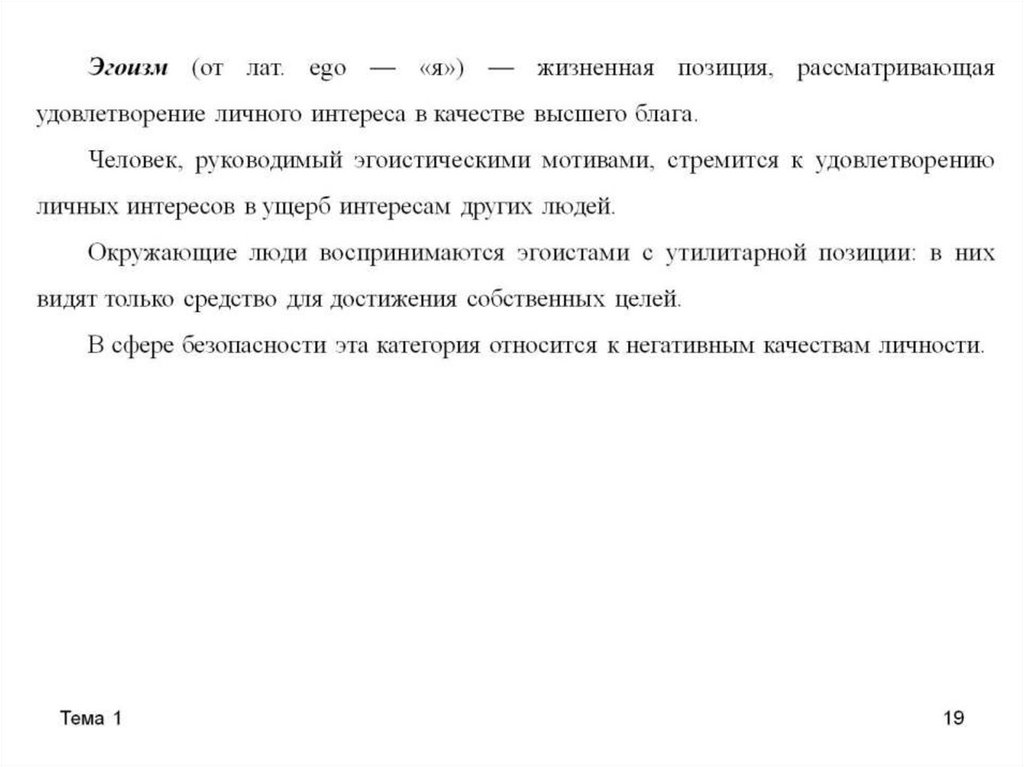 Эгоизм (от лат. ego — «я») — жизненная позиция, рассматривающая удовлетворение личного интереса в качестве высшего блага.

Человек, руководимый эгоистическими мотивами, стремится к удовлетворению личных интересов в ущерб интересам других людей.

Окружающие люди воспринимаются эгоистами с утилитарной позиции: в них видят только средство для достижения собственных целей.

В сфере безопасности эта категория относится к негативным качествам личности.

Тема 1

19